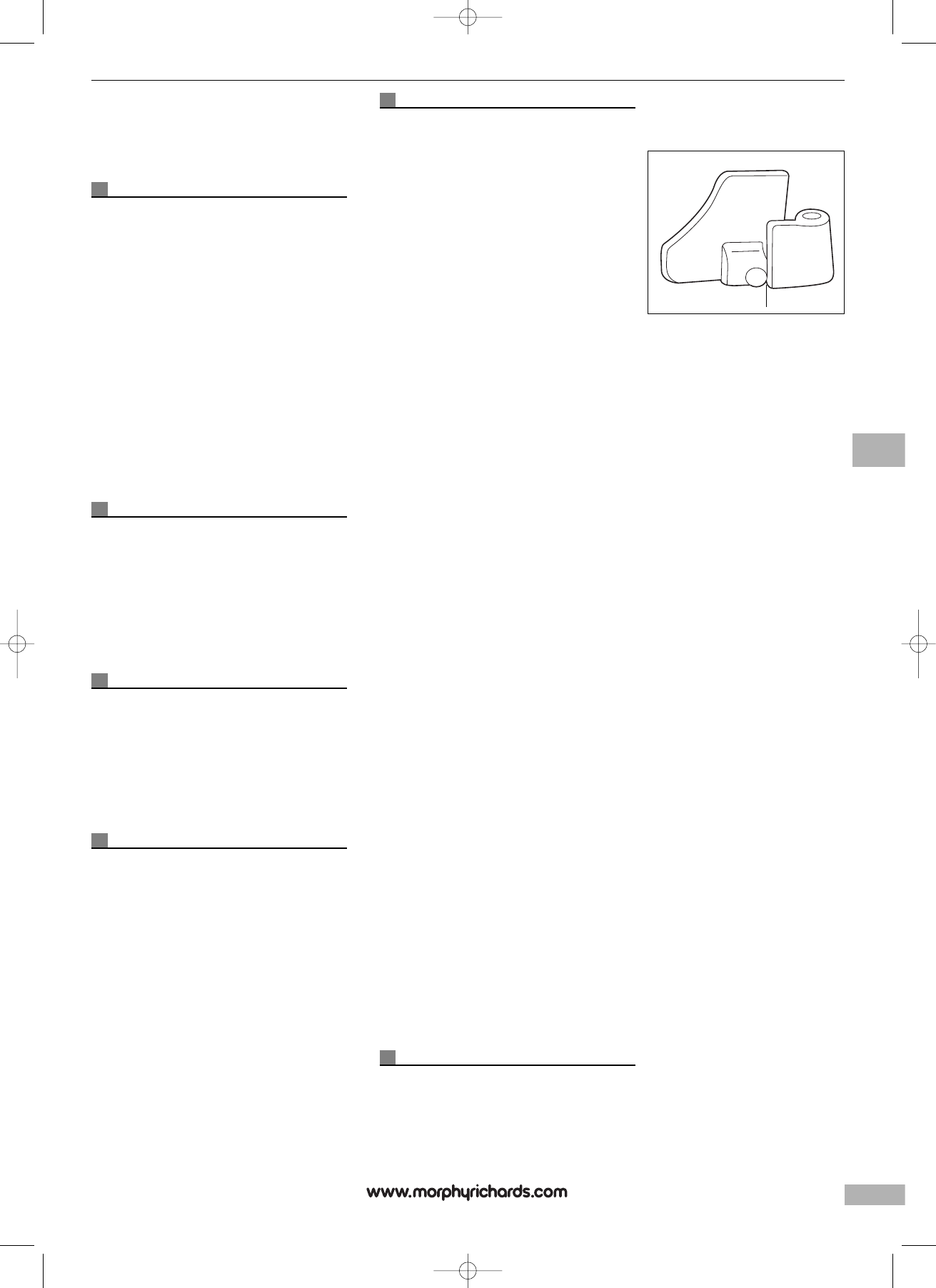 www.morphyrichards.com